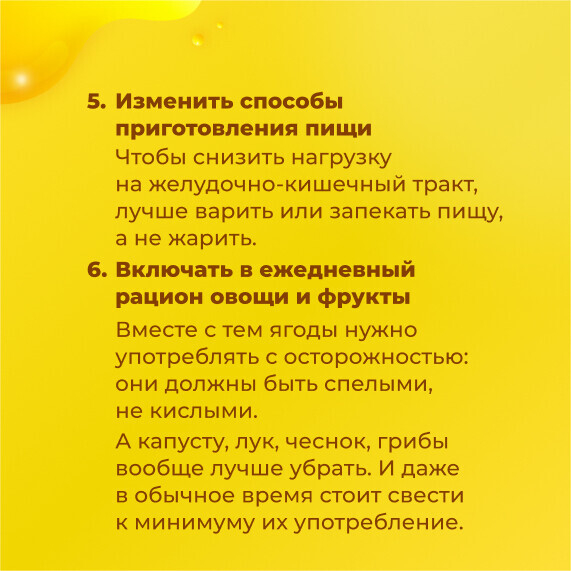 5. Изменить способы приготовления пищи

Чтобы снизить нагрузку на желудочно-кишечный тракт, лучше варить или запекать пищу, а не жарить.

6. Включать в ежедневный рацион овощи и фрукты

Вместе с тем ягоды нужно употреблять с осторожностью: они должны быть спелыми, не кислыми.

А капусту, лук, чеснок, грибы вообще лучше убрать. И даже в обычное время стоит свести к минимуму их употребление.